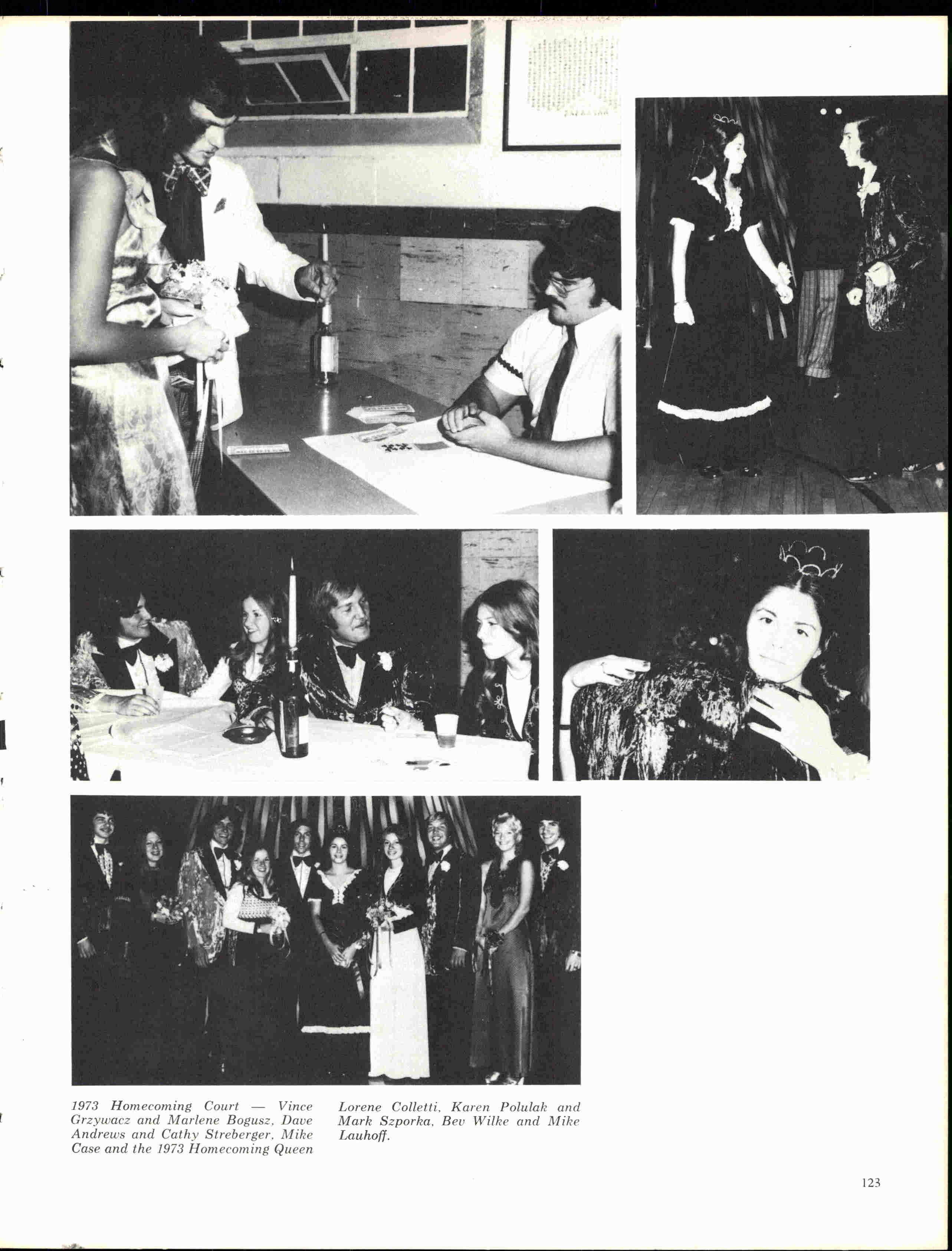 1973 Homecoming Court — Vince Grzywacz and Marlene Bogusz, Dave Andrews and Cathy Streberger, Mike Case and the 1973 Homecoming Queen

Lorene Colletti, Karen Polulak and Mark Szporka, Bev Wilke and Mike Lauhoff.

123